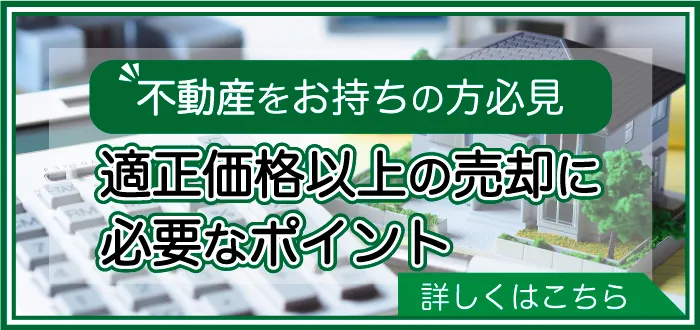 不動産をお持ちの方必見

適正価格以上の売却に必要なポイント

詳しくはこちら